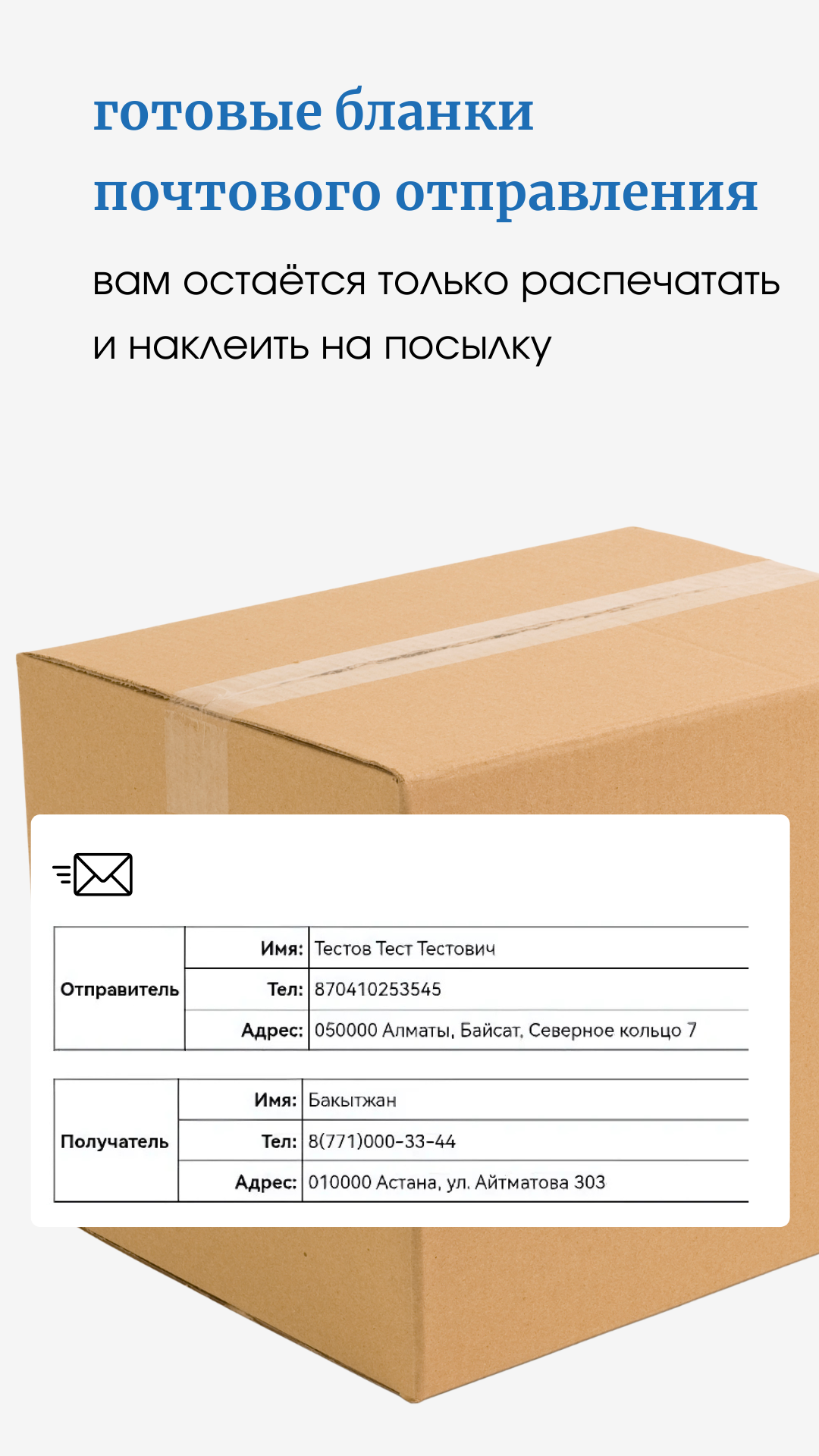 готовые бланки почтового отправления

вам остаётся только распечатать и наклеить на посылку

| Отправитель | Имя: | Тестов Тест Тестович |
|---|---|---|
| | Тел: | 870410253545 |
| | Адрес: | 050000 Алматы, Байсат, Северное кольцо 7 |

| Получатель | Имя: | Бакытжан |
|---|---|---|
| | Тел: | 8(771)000-33-44 |
| | Адрес: | 010000 Астана, ул. Айтматова 303 |